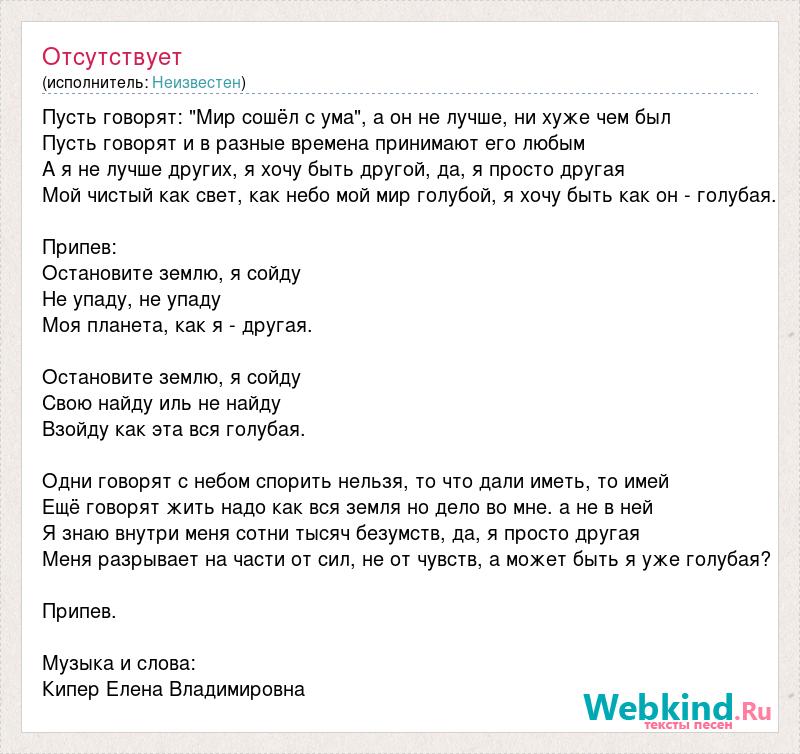 Отсутствует
(исполнитель: Неизвестен)

Пусть говорят: "Мир сошёл с ума", а он не лучше, ни хуже чем был
Пусть говорят и в разные времена принимают его любым
А я не лучше других, я хочу быть другой, да, я просто другая
Мой чистый как свет, как небо мой мир голубой, я хочу быть как он - голубая.

Припев:
Остановите землю, я сойду
Не упаду, не упаду
Моя планета, как я - другая.

Остановите землю, я сойду
Свою найду иль не найду
Взойду как эта вся голубая.

Одни говорят с небом спорить нельзя, то что дали иметь, то имей
Ещё говорят жить надо как вся земля но дело во мне. а не в ней
Я знаю внутри меня сотни тысяч безумств, да, я просто другая
Меня разрывает на части от сил, не от чувств, а может быть я уже голубая?

Припев.

Музыка и слова:
Кипер Елена Владимировна

Webkind.Ru
тексты песен